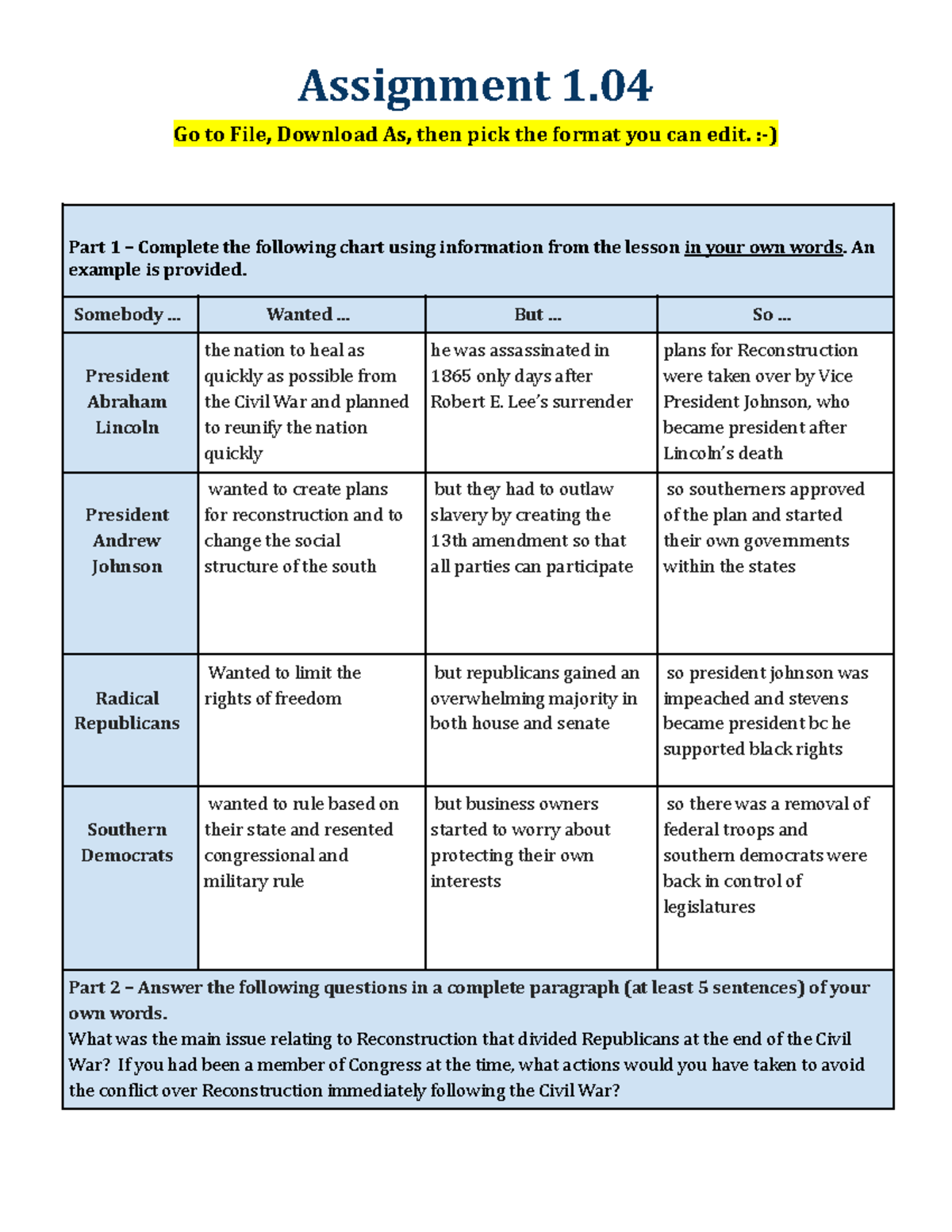 Assignment 1.04

Go to File, Download As, then pick the format you can edit. :-)

Part 1 – Complete the following chart using information from the lesson in your own words. An example is provided.

| Somebody ... | Wanted ... | But ... | So ... |
|---|---|---|---|
| President Abraham Lincoln | the nation to heal as quickly as possible from the Civil War and planned to reunify the nation quickly | he was assassinated in 1865 only days after Robert E. Lee's surrender | plans for Reconstruction were taken over by Vice President Johnson, who became president after Lincoln's death |
| President Andrew Johnson | wanted to create plans for reconstruction and to change the social structure of the south | but they had to outlaw slavery by creating the 13th amendment so that all parties can participate | so southerners approved of the plan and started their own governments within the states |
| Radical Republicans | Wanted to limit the rights of freedom | but republicans gained an overwhelming majority in both house and senate | so president johnson was impeached and stevens became president bc he supported black rights |
| Southern Democrats | wanted to rule based on their state and resented congressional and military rule | but business owners started to worry about protecting their own interests | so there was a removal of federal troops and southern democrats were back in control of legislatures |

Part 2 – Answer the following questions in a complete paragraph (at least 5 sentences) of your own words.
What was the main issue relating to Reconstruction that divided Republicans at the end of the Civil War? If you had been a member of Congress at the time, what actions would you have taken to avoid the conflict over Reconstruction immediately following the Civil War?